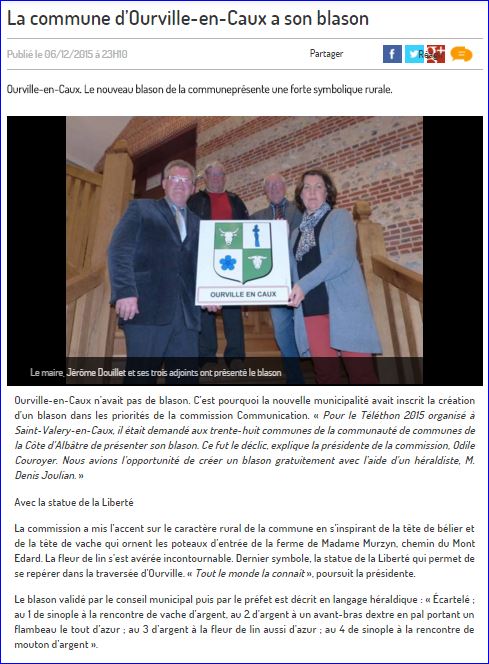 La commune d'Ourville-en-Caux a son blason

Publié le 06/12/2015 à 23H10

Partager

Réagir

Ourville-en-Caux. Le nouveau blason de la communeprésente une forte symbolique rurale.

OURVILLE EN CAUX

Le maire, Jérôme Douillet et ses trois adjoints ont présenté le blason

Ourville-en-Caux n'avait pas de blason. C'est pourquoi la nouvelle municipalité avait inscrit la création d'un blason dans les priorités de la commission Communication. « Pour le Téléthon 2015 organisé à Saint-Valery-en-Caux, il était demandé aux trente-huit communes de la communauté de communes de la Côte d'Albâtre de présenter son blason. Ce fut le déclic, explique la présidente de la commission, Odile Couroyer. Nous avions l'opportunité de créer un blason gratuitement avec l'aide d'un héraldiste, M. Denis Joulian. »

Avec la statue de la Liberté

La commission a mis l'accent sur le caractère rural de la commune en s'inspirant de la tête de bélier et de la tête de vache qui ornent les poteaux d'entrée de la ferme de Madame Murzyn, chemin du Mont Edard. La fleur de lin s'est avérée incontournable. Dernier symbole, la statue de la Liberté qui permet de se repérer dans la traversée d'Ourville. « Tout le monde la connaît », poursuit la présidente.

Le blason validé par le conseil municipal puis par le préfet est décrit en langage héraldique : « Écartelé ; au 1 de sinople à la rencontre de vache d'argent, au 2 d'argent à un avant-bras dextre en pal portant un flambeau le tout d'azur ; au 3 d'argent à la fleur de lin aussi d'azur ; au 4 de sinople à la rencontre de mouton d'argent ».